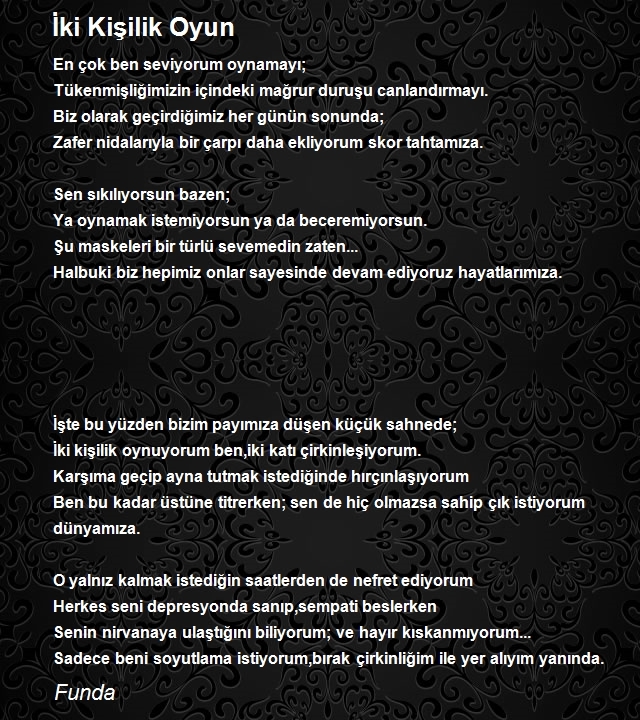 İki Kişilik Oyun

En çok ben seviyorum oynamayı;
Tükenmişliğimizin içindeki mağrur duruşu canlandırmayı.
Biz olarak geçirdiğimiz her günün sonunda;
Zafer nidalarıyla bir çarpı daha ekliyorum skor tahtamıza.

Sen sıkılıyorsun bazen;
Ya oynamak istemiyorsun ya da beceremiyorsun.
Şu maskeleri bir türlü sevemedin zaten...
Halbuki biz hepimiz onlar sayesinde devam ediyoruz hayatlarımıza.

İşte bu yüzden bizim payımıza düşen küçük sahnede;
İki kişilik oynuyorum ben,iki katı çirkinleşiyorum.
Karşıma geçip ayna tutmak istediğinde hırçınlaşıyorum
Ben bu kadar üstüne titrerken; sen de hiç olmazsa sahip çık istiyorum dünyamıza.

O yalnız kalmak istediğin saatlerden de nefret ediyorum
Herkes seni depresyonda sanıp,sempati beslerken
Senin nirvanaya ulaştığını biliyorum; ve hayır kıskanmıyorum...
Sadece beni soyutlama istiyorum,bırak çirkinliğim ile yer alıyım yanında.

Funda